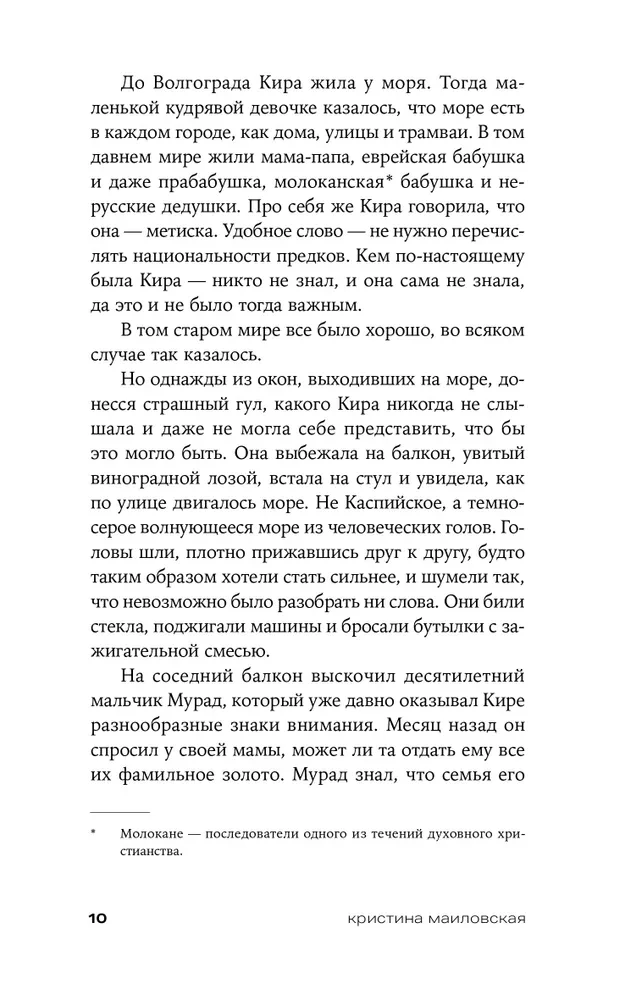 До Волгограда Кира жила у моря. Тогда маленькой кудрявой девочке казалось, что море есть в каждом городе, как дома, улицы и трамваи. В том давнем мире жили мама-папа, еврейская бабушка и даже прабабушка, молоканская* бабушка и нерусские дедушки. Про себя же Кира говорила, что она — метиска. Удобное слово — не нужно перечислять национальности предков. Кем по-настоящему была Кира — никто не знал, и она сама не знала, да это и не было тогда важным.

В том старом мире все было хорошо, во всяком случае так казалось.

Но однажды из окон, выходивших на море, донесся страшный гул, какого Кира никогда не слышала и даже не могла себе представить, что бы это могло быть. Она выбежала на балкон, увитый виноградной лозой, встала на стул и увидела, как по улице двигалось море. Не Каспийское, а темно-серое волнующееся море из человеческих голов. Головы шли, плотно прижавшись друг к другу, будто таким образом хотели стать сильнее, и шумели так, что невозможно было разобрать ни слова. Они били стекла, поджигали машины и бросали бутылки с зажигательной смесью.

На соседний балкон выскочил десятилетний мальчик Мурад, который уже давно оказывал Кире разнообразные знаки внимания. Месяц назад он спросил у своей мамы, может ли та отдать ему все их фамильное золото. Мурад знал, что семья его

* Молокане — последователи одного из течений духовного христианства.

10 кристина маиловская